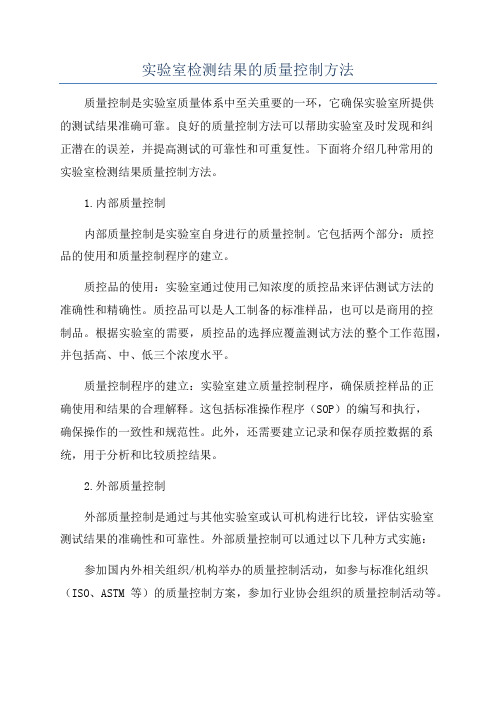 实验室检测结果的质量控制方法

质量控制是实验室质量体系中至关重要的一环，它确保实验室所提供的测试结果准确可靠。良好的质量控制方法可以帮助实验室及时发现和纠正潜在的误差，并提高测试的可靠性和可重复性。下面将介绍几种常用的实验室检测结果质量控制方法。

1.内部质量控制

内部质量控制是实验室自身进行的质量控制。它包括两个部分：质控品的使用和质量控制程序的建立。

质控品的使用：实验室通过使用已知浓度的质控品来评估测试方法的准确性和精确性。质控品可以是人工制备的标准样品，也可以是商用的控制品。根据实验室的需要，质控品的选择应覆盖测试方法的整个工作范围，并包括高、中、低三个浓度水平。

质量控制程序的建立：实验室建立质量控制程序，确保质控样品的正确使用和结果的合理解释。这包括标准操作程序（SOP）的编写和执行，确保操作的一致性和规范性。此外，还需要建立记录和保存质控数据的系统，用于分析和比较质控结果。

2.外部质量控制

外部质量控制是通过与其他实验室或认可机构进行比较，评估实验室测试结果的准确性和可靠性。外部质量控制可以通过以下几种方式实施：

参加国内外相关组织/机构举办的质量控制活动，如参与标准化组织（ISO、ASTM 等）的质量控制方案，参加行业协会组织的质量控制活动等。